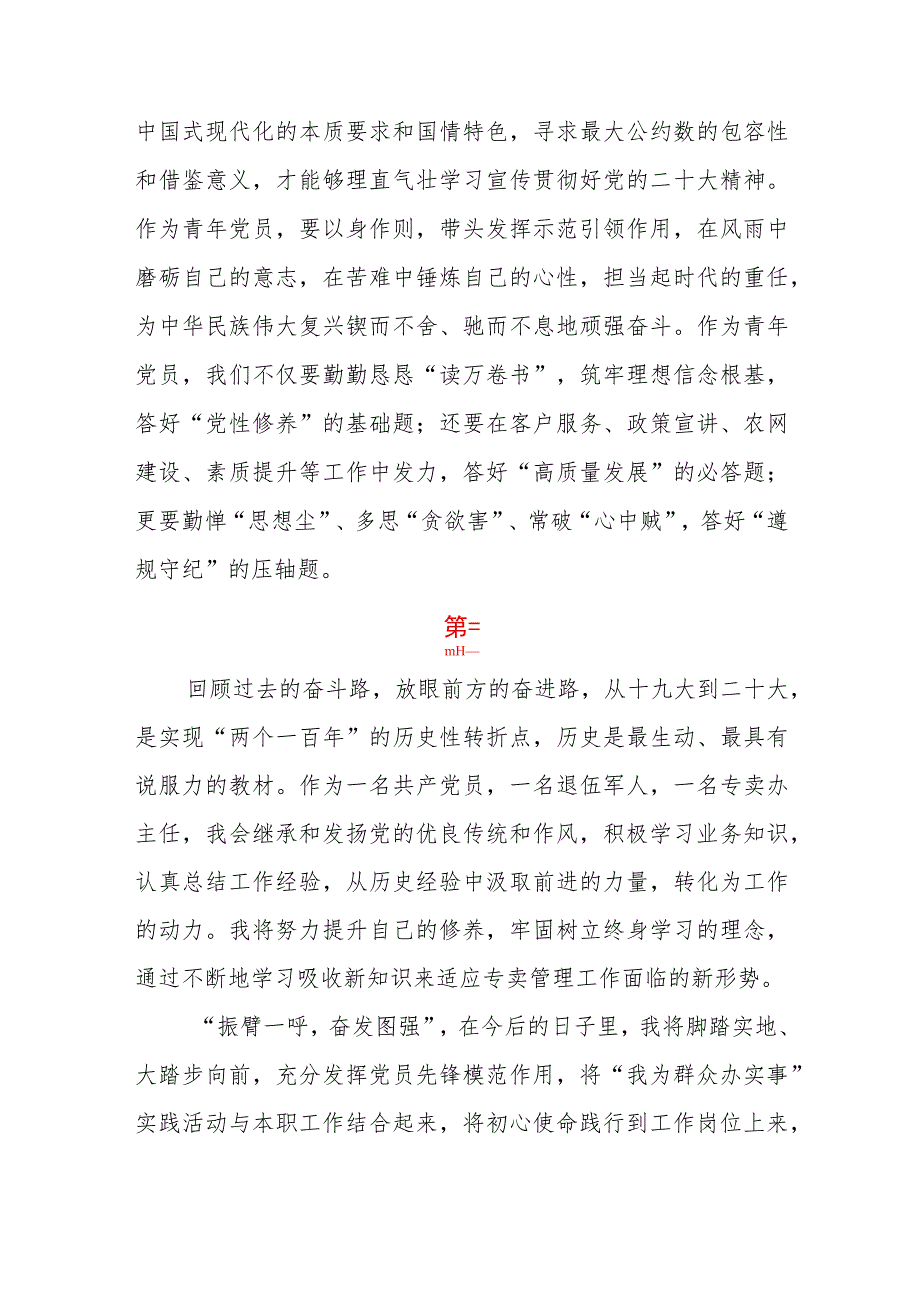 中国式现代化的本质要求和国情特色，寻求最大公约数的包容性和借鉴意义，才能够理直气壮学习宣传贯彻好党的二十大精神。作为青年党员，要以身作则，带头发挥示范引领作用，在风雨中磨砺自己的意志，在苦难中锤炼自己的心性，担当起时代的重任，为中华民族伟大复兴锲而不舍、驰而不息地顽强奋斗。作为青年党员，我们不仅要勤勤恳恳“读万卷书”，筑牢理想信念根基，答好“党性修养”的基础题；还要在客户服务、政策宣讲、农网建设、素质提升等工作中发力，答好“高质量发展”的必答题；更要勤惮“思想尘”、多思“贪欲害”、常破“心中贼”，答好“遵规守纪”的压轴题。

第=
mH—

回顾过去的奋斗路，放眼前方的奋进路，从十九大到二十大，是实现“两个一百年”的历史性转折点，历史是最生动、最具有说服力的教材。作为一名共产党员，一名退伍军人，一名专卖办主任，我会继承和发扬党的优良传统和作风，积极学习业务知识，认真总结工作经验，从历史经验中汲取前进的力量，转化为工作的动力。我将努力提升自己的修养，牢固树立终身学习的理念，通过不断地学习吸收新知识来适应专卖管理工作面临的新形势。

“振臂一呼，奋发图强”，在今后的日子里，我将脚踏实地、大踏步向前，充分发挥党员先锋模范作用，将“我为群众办实事”实践活动与本职工作结合起来，将初心使命践行到工作岗位上来，